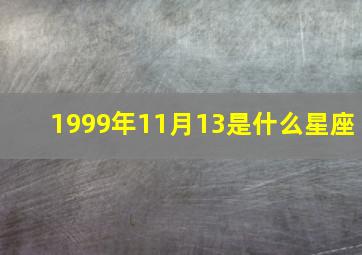 1999年11月13是什么星座